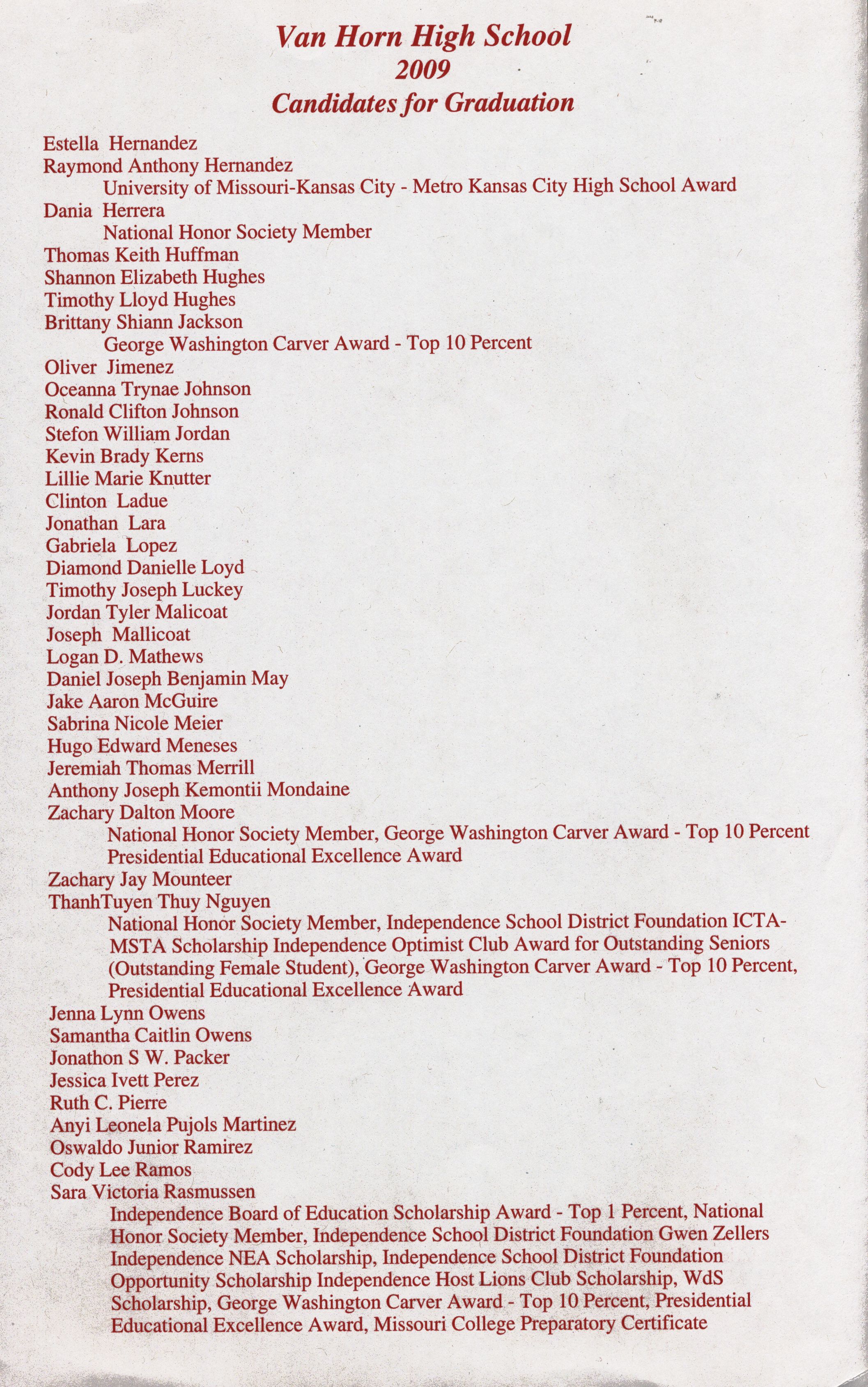 Van Horn High School
2009
Candidates for Graduation

Estella Hernandez
Raymond Anthony Hernandez
University of Missouri-Kansas City - Metro Kansas City High School Award
Dania Herrera
National Honor Society Member
Thomas Keith Huffman
Shannon Elizabeth Hughes
Timothy Lloyd Hughes
Brittany Shiann Jackson
George Washington Carver Award - Top 10 Percent
Oliver Jimenez
Oceanna Trynae Johnson
Ronald Clifton Johnson
Stefon William Jordan
Kevin Brady Kerns
Lillie Marie Knutter
Clinton Ladue
Jonathan Lara
Gabriela Lopez
Diamond Danielle Loyd
Timothy Joseph Luckey
Jordan Tyler Malicoat
Joseph Mallicoat
Logan D. Mathews
Daniel Joseph Benjamin May
Jake Aaron McGuire
Sabrina Nicole Meier
Hugo Edward Meneses
Jeremiah Thomas Merrill
Anthony Joseph Kemontii Mondaine
Zachary Dalton Moore
National Honor Society Member, George Washington Carver Award - Top 10 Percent
Presidential Educational Excellence Award
Zachary Jay Mounteer
ThanhTuyen Thuy Nguyen
National Honor Society Member, Independence School District Foundation ICTA-MSTA Scholarship Independence Optimist Club Award for Outstanding Seniors (Outstanding Female Student), George Washington Carver Award - Top 10 Percent, Presidential Educational Excellence Award
Jenna Lynn Owens
Samantha Caitlin Owens
Jonathon S W. Packer
Jessica Ivett Perez
Ruth C. Pierre
Anyi Leonela Pujols Martinez
Oswaldo Junior Ramirez
Cody Lee Ramos
Sara Victoria Rasmussen
Independence Board of Education Scholarship Award - Top 1 Percent, National Honor Society Member, Independence School District Foundation Gwen Zellers Independence NEA Scholarship, Independence School District Foundation Opportunity Scholarship Independence Host Lions Club Scholarship, WdS Scholarship, George Washington Carver Award - Top 10 Percent, Presidential Educational Excellence Award, Missouri College Preparatory Certificate